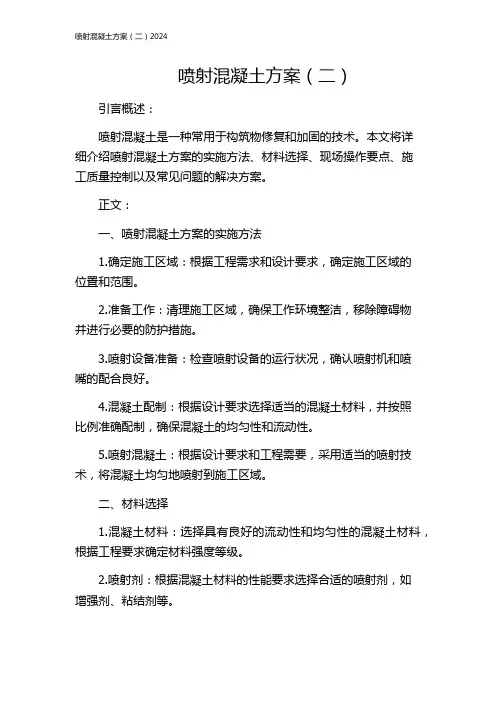 喷射混凝土方案（二）2024

喷射混凝土方案（二）

引言概述：

喷射混凝土是一种常用于构筑物修复和加固的技术。本文将详细介绍喷射混凝土方案的实施方法、材料选择、现场操作要点、施工质量控制以及常见问题的解决方案。

正文：

一、喷射混凝土方案的实施方法

1.确定施工区域：根据工程需求和设计要求，确定施工区域的位置和范围。

2.准备工作：清理施工区域，确保工作环境整洁，移除障碍物并进行必要的防护措施。

3.喷射设备准备：检查喷射设备的运行状况，确认喷射机和喷嘴的配合良好。

4.混凝土配制：根据设计要求选择适当的混凝土材料，并按照比例准确配制，确保混凝土的均匀性和流动性。

5.喷射混凝土：根据设计要求和工程需要，采用适当的喷射技术，将混凝土均匀地喷射到施工区域。

二、材料选择

1.混凝土材料：选择具有良好的流动性和均匀性的混凝土材料，根据工程要求确定材料强度等级。

2.喷射剂：根据混凝土材料的性能要求选择合适的喷射剂，如增强剂、粘结剂等。